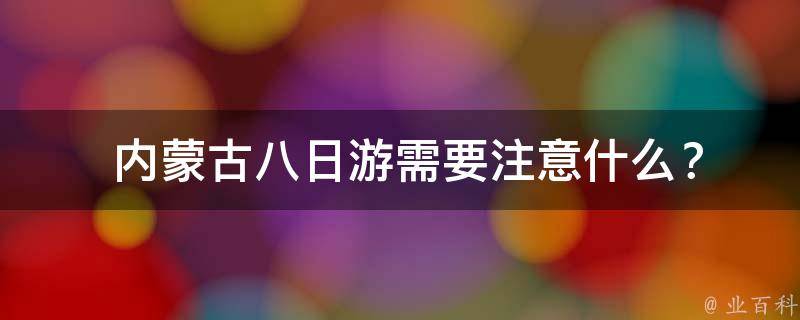 内蒙古八日游需要注意什么？

@ 业百科